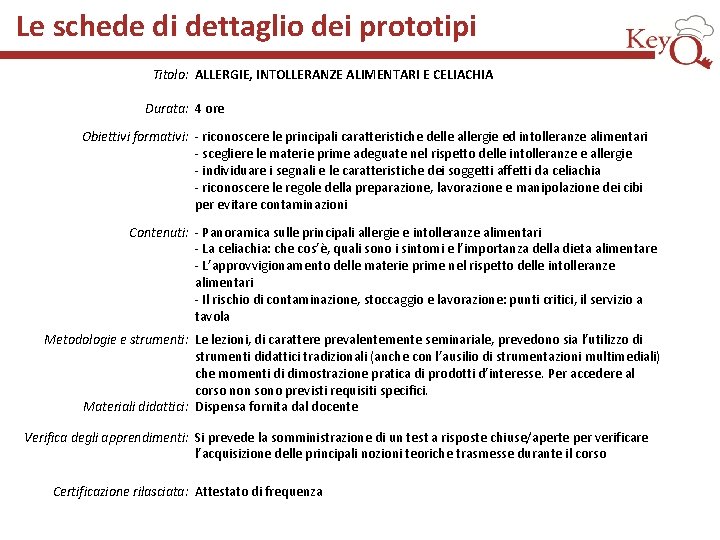 Le schede di dettaglio dei prototipi

KeyQ

Titolo: ALLERGIE, INTOLLERANZE ALIMENTARI E CELIACHIA

Durata: 4 ore

Obiettivi formativi: - riconoscere le principali caratteristiche delle allergie ed intolleranze alimentari
- scegliere le materie prime adeguate nel rispetto delle intolleranze e allergie
- individuare i segnali e le caratteristiche dei soggetti affetti da celiachia
- riconoscere le regole della preparazione, lavorazione e manipolazione dei cibi per evitare contaminazioni

Contenuti: - Panoramica sulle principali allergie e intolleranze alimentari
- La celiachia: che cos'è, quali sono i sintomi e l'importanza della dieta alimentare
- L'approvvigionamento delle materie prime nel rispetto delle intolleranze alimentari
- Il rischio di contaminazione, stoccaggio e lavorazione: punti critici, il servizio a tavola

Metodologie e strumenti: Le lezioni, di carattere prevalentemente seminariale, prevedono sia l'utilizzo di strumenti didattici tradizionali (anche con l'ausilio di strumentazioni multimediali) che momenti di dimostrazione pratica di prodotti d'interesse. Per accedere al corso non sono previsti requisiti specifici.

Materiali didattici: Dispensa fornita dal docente

Verifica degli apprendimenti: Si prevede la somministrazione di un test a risposte chiuse/aperte per verificare l'acquisizione delle principali nozioni teoriche trasmesse durante il corso

Certificazione rilasciata: Attestato di frequenza